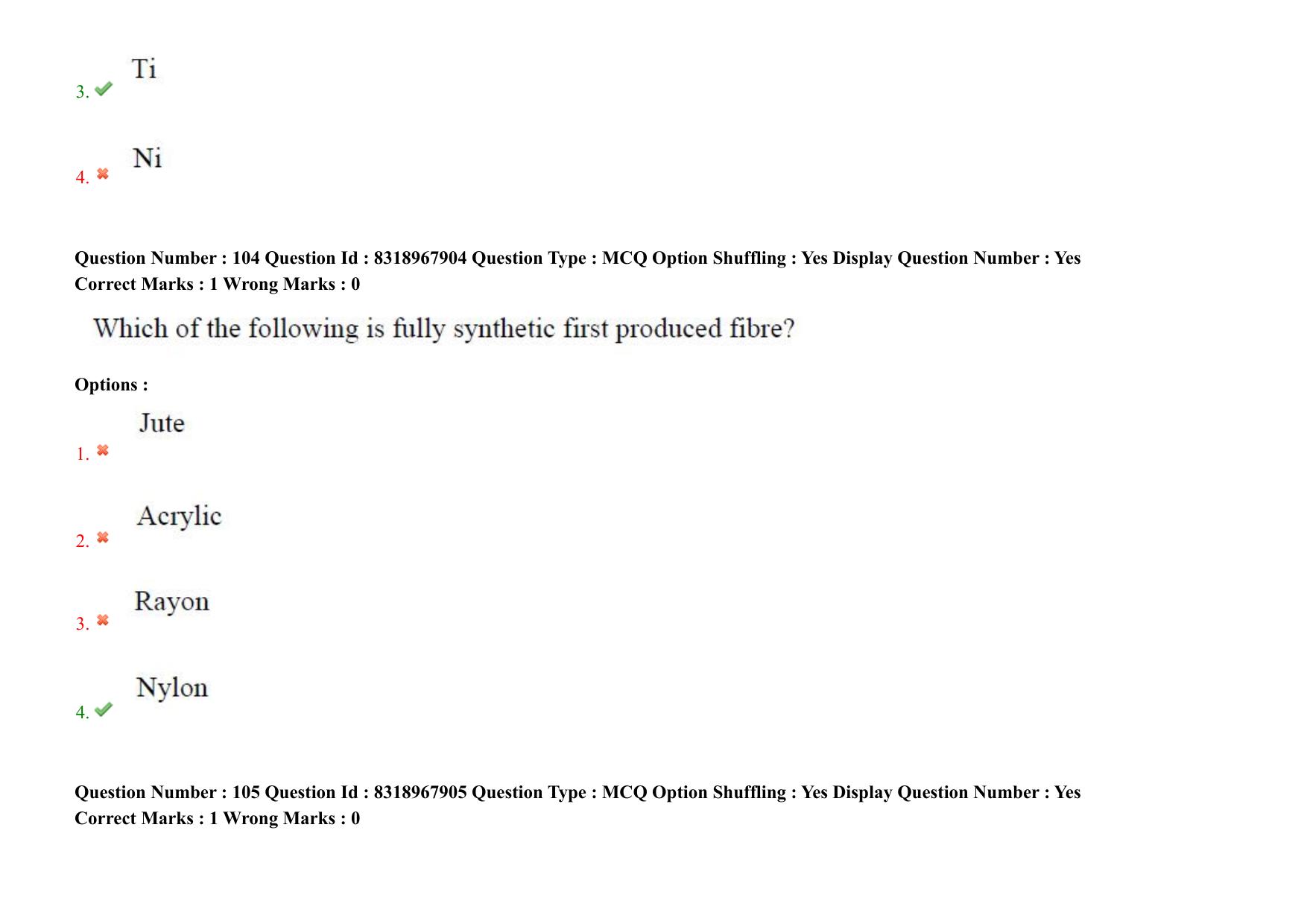 3. Ti

4. Ni

Question Number : 104 Question Id : 8318967904 Question Type : MCQ Option Shuffling : Yes Display Question Number : Yes
Correct Marks : 1 Wrong Marks : 0

Which of the following is fully synthetic first produced fibre?

Options :

1. Jute

2. Acrylic

3. Rayon

4. Nylon

Question Number : 105 Question Id : 8318967905 Question Type : MCQ Option Shuffling : Yes Display Question Number : Yes
Correct Marks : 1 Wrong Marks : 0